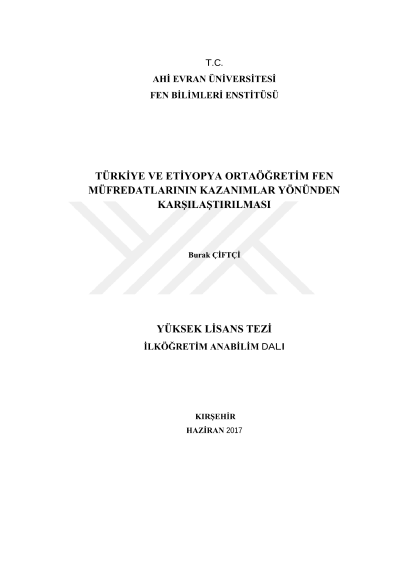 T.C.
AHİ EVRAN ÜNİVERSİTESİ
FEN BİLİMLERİ ENSTİTÜSÜ

TÜRKİYE VE ETİYOPYA ORTAÖĞRETİM FEN MÜFREDATLARININ KAZANIMLAR YÖNÜNDEN KARŞILAŞTIRILMASI

Burak ÇİFTÇİ

YÜKSEK LİSANS TEZİ
İLKÖĞRETİM ANABİLİM DALI

KIRŞEHİR
HAZİRAN 2017